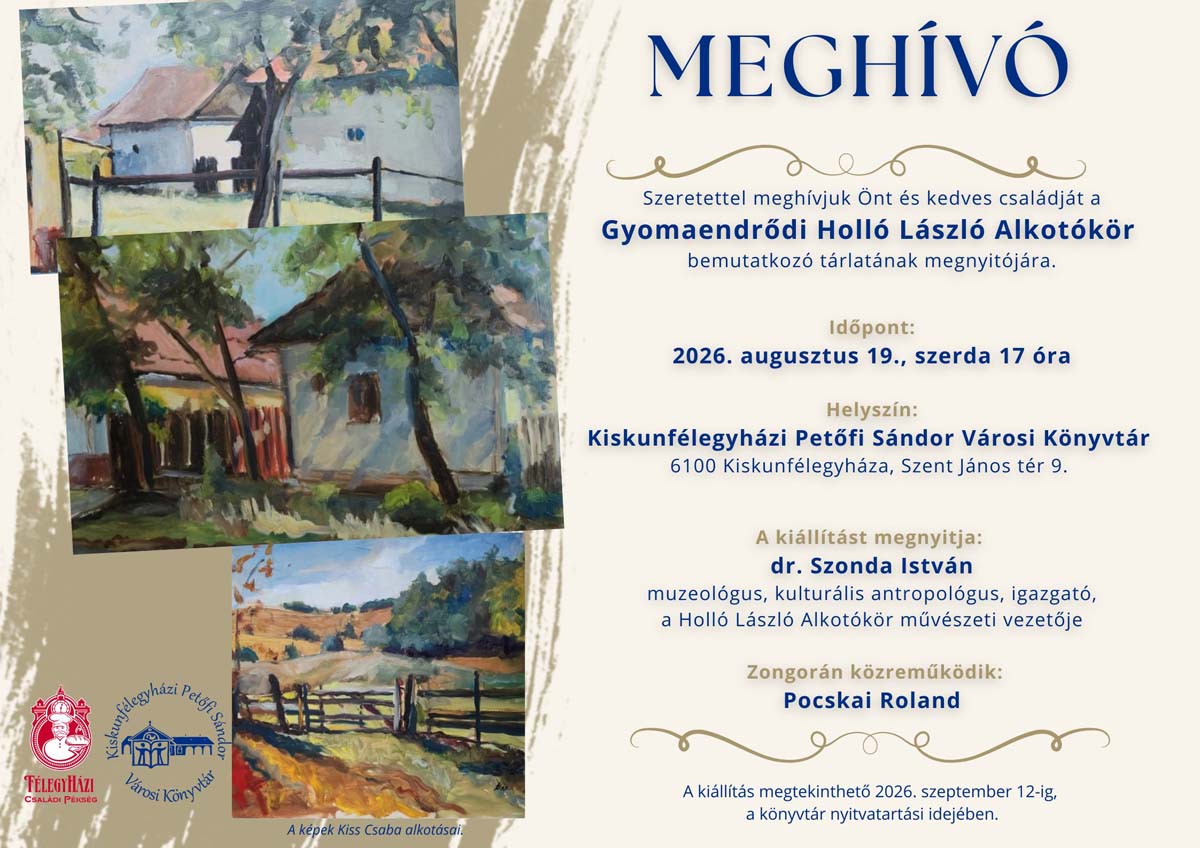 MEGHÍVÓ

Szeretettel meghívjuk Önt és kedves családját a
Gyomaendrődi Holló László Alkotókör
bemutatkozó tárlatának megnyitójára.

Időpont:
2026. augusztus 19., szerda 17 óra

Helyszín:
Kiskunfélegyházi Petőfi Sándor Városi Könyvtár
6100 Kiskunfélegyháza, Szent János tér 9.

A kiállítást megnyitja:
dr. Szonda István
muzeológus, kulturális antropológus, igazgató,
a Holló László Alkotókör művészeti vezetője

Zongorán közreműködik:
Pocskai Roland

A kiállítás megtekinthető 2026. szeptember 12-ig,
a könyvtár nyitvatartási idejében.

FÉLEGYHÁZI
CSALÁDI PÉKSÉG

Kiskunfélegyházi Petőfi Sándor
Városi Könyvtár

A képek Kiss Csaba alkotásai.